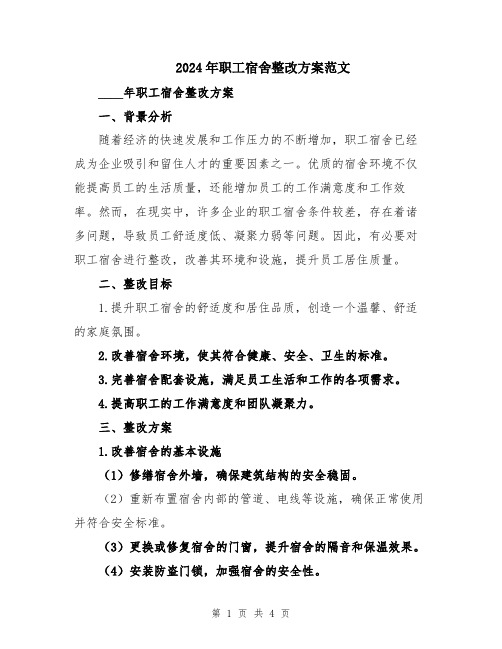 2024年职工宿舍整改方案范文

____年职工宿舍整改方案

一、背景分析

随着经济的快速发展和工作压力的不断增加，职工宿舍已经成为企业吸引和留住人才的重要因素之一。优质的宿舍环境不仅能提高员工的生活质量，还能增加员工的工作满意度和工作效率。然而，在现实中，许多企业的职工宿舍条件较差，存在着诸多问题，导致员工舒适度低、凝聚力弱等问题。因此，有必要对职工宿舍进行整改，改善其环境和设施，提升员工居住质量。

二、整改目标

1.提升职工宿舍的舒适度和居住品质，创造一个温馨、舒适的家庭氛围。

2.改善宿舍环境，使其符合健康、安全、卫生的标准。

3.完善宿舍配套设施，满足员工生活和工作的各项需求。

4.提高职工的工作满意度和团队凝聚力。

三、整改方案

1.改善宿舍的基本设施

（1）修缮宿舍外墙，确保建筑结构的安全稳固。

（2）重新布置宿舍内部的管道、电线等设施，确保正常使用并符合安全标准。

（3）更换或修复宿舍的门窗，提升宿舍的隔音和保温效果。

（4）安装防盗门锁，加强宿舍的安全性。

第 1 页 共 4 页